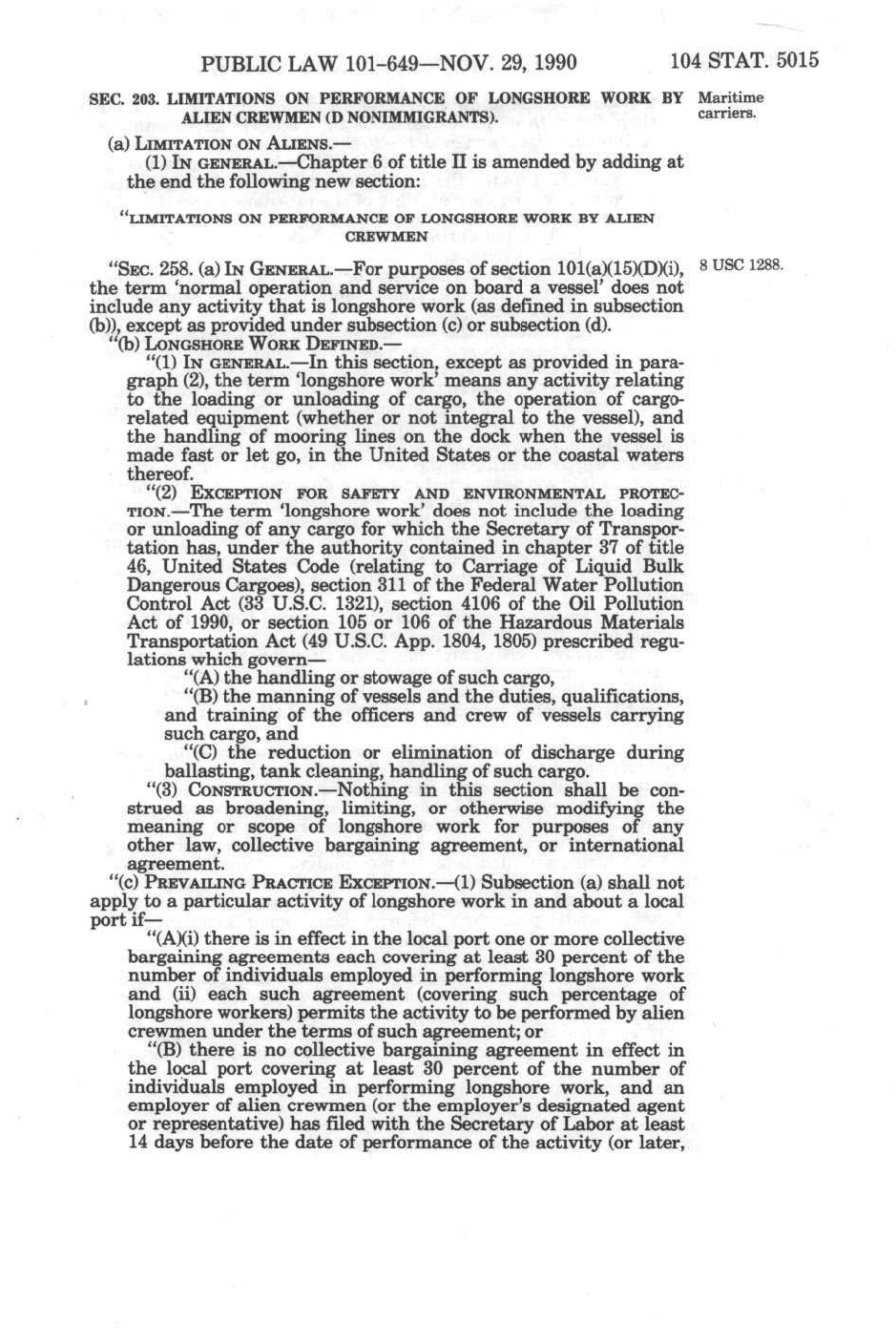 PUBLIC LAW 101-649—NOV. 29, 1990 104 STAT. 5015

SEC. 203. LIMITATIONS ON PERFORMANCE OF LONGSHORE WORK BY ALIEN CREWMEN (D NONIMMIGRANTS).

Maritime carriers.

(a) LIMITATION ON ALIENS.—

(1) IN GENERAL.—Chapter 6 of title II is amended by adding at the end the following new section:

"LIMITATIONS ON PERFORMANCE OF LONGSHORE WORK BY ALIEN CREWMEN

"SEC. 258. (a) IN GENERAL.—For purposes of section 101(a)(15)(D)(i), the term 'normal operation and service on board a vessel' does not include any activity that is longshore work (as defined in subsection (b)), except as provided under subsection (c) or subsection (d).

8 USC 1288.

"(b) LONGSHORE WORK DEFINED.—

"(1) IN GENERAL.—In this section, except as provided in paragraph (2), the term 'longshore work' means any activity relating to the loading or unloading of cargo, the operation of cargo-related equipment (whether or not integral to the vessel), and the handling of mooring lines on the dock when the vessel is made fast or let go, in the United States or the coastal waters thereof.

"(2) EXCEPTION FOR SAFETY AND ENVIRONMENTAL PROTECTION.—The term 'longshore work' does not include the loading or unloading of any cargo for which the Secretary of Transportation has, under the authority contained in chapter 37 of title 46, United States Code (relating to Carriage of Liquid Bulk Dangerous Cargoes), section 311 of the Federal Water Pollution Control Act (33 U.S.C. 1321), section 4106 of the Oil Pollution Act of 1990, or section 105 or 106 of the Hazardous Materials Transportation Act (49 U.S.C. App. 1804, 1805) prescribed regulations which govern—

"(A) the handling or stowage of such cargo,

"(B) the manning of vessels and the duties, qualifications, and training of the officers and crew of vessels carrying such cargo, and

"(C) the reduction or elimination of discharge during ballasting, tank cleaning, handling of such cargo.

"(3) CONSTRUCTION.—Nothing in this section shall be construed as broadening, limiting, or otherwise modifying the meaning or scope of longshore work for purposes of any other law, collective bargaining agreement, or international agreement.

"(c) PREVAILING PRACTICE EXCEPTION.—(1) Subsection (a) shall not apply to a particular activity of longshore work in and about a local port if—

"(A)(i) there is in effect in the local port one or more collective bargaining agreements each covering at least 30 percent of the number of individuals employed in performing longshore work and (ii) each such agreement (covering such percentage of longshore workers) permits the activity to be performed by alien crewmen under the terms of such agreement; or

"(B) there is no collective bargaining agreement in effect in the local port covering at least 30 percent of the number of individuals employed in performing longshore work, and an employer of alien crewmen (or the employer's designated agent or representative) has filed with the Secretary of Labor at least 14 days before the date of performance of the activity (or later,